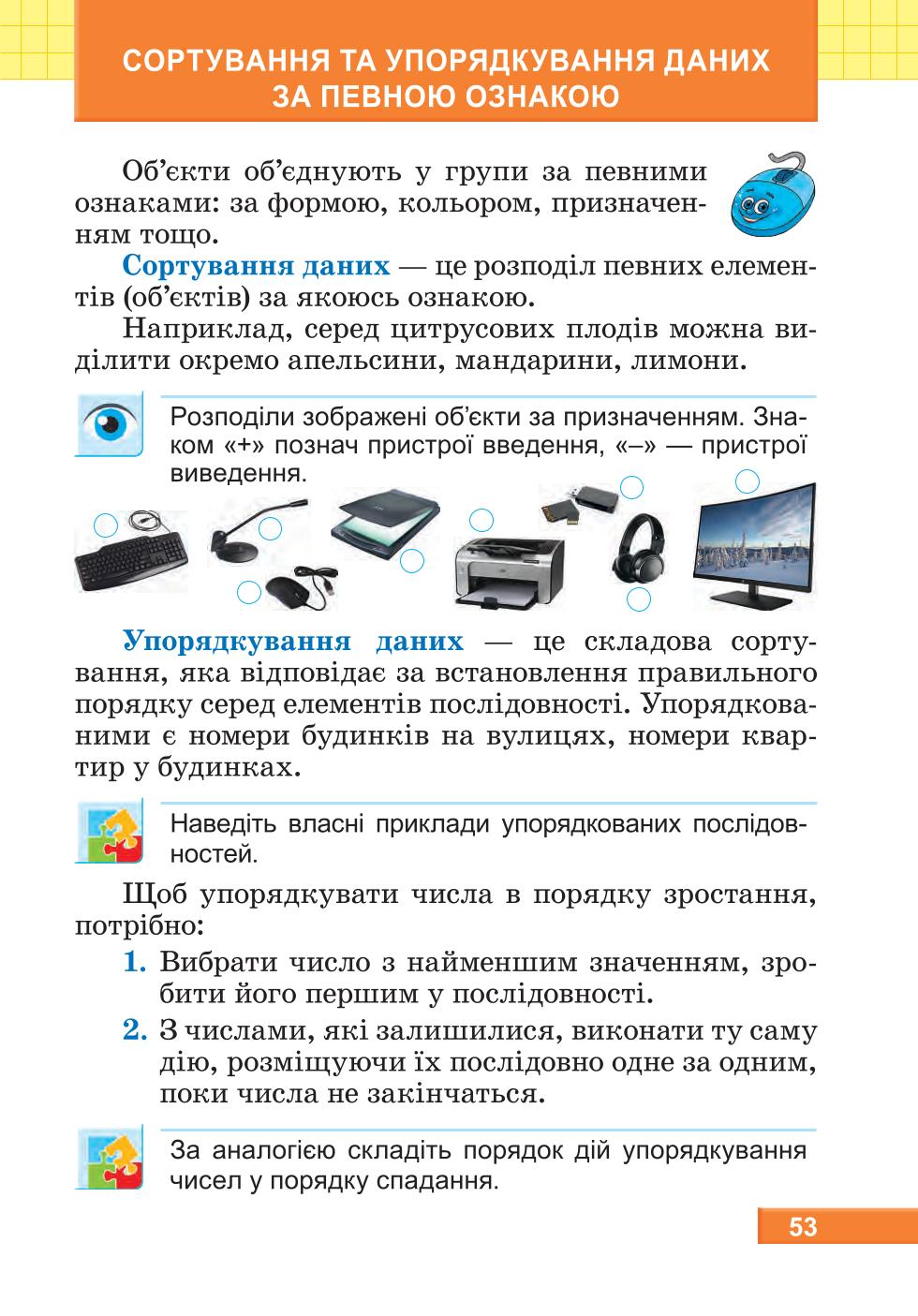 СОРТУВАННЯ ТА УПОРЯДКУВАННЯ ДАНИХ ЗА ПЕВНОЮ ОЗНАКОЮ

Об'єкти об'єднують у групи за певними ознаками: за формою, кольором, призначенням тощо.

Сортування даних — це розподіл певних елементів (об'єктів) за якоюсь ознакою.

Наприклад, серед цитрусових плодів можна виділити окремо апельсини, мандарини, лимони.

Розподіли зображені об'єкти за призначенням. Знаком «+» познач пристрої введення, «–» — пристрої виведення.

Упорядкування даних — це складова сортування, яка відповідає за встановлення правильного порядку серед елементів послідовності. Упорядкованими є номери будинків на вулицях, номери квартир у будинках.

Наведіть власні приклади упорядкованих послідовностей.

Щоб упорядкувати числа в порядку зростання, потрібно:

1. Вибрати число з найменшим значенням, зробити його першим у послідовності.

2. З числами, які залишилися, виконати ту саму дію, розміщуючи їх послідовно одне за одним, поки числа не закінчаться.

За аналогією складіть порядок дій упорядкування чисел у порядку спадання.

53